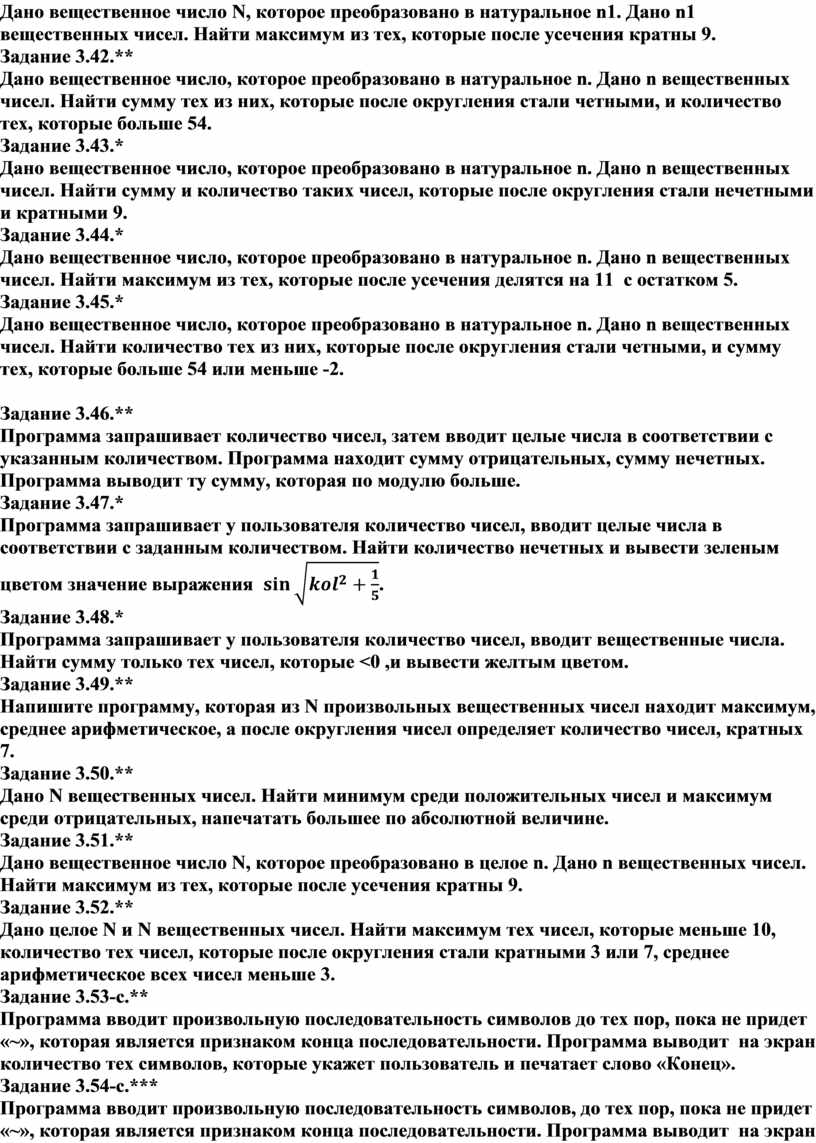 Дано вещественное число N, которое преобразовано в натуральное n1. Дано n1 вещественных чисел. Найти максимум из тех, которые после усечения кратны 9.
Задание 3.42.**
Дано вещественное число, которое преобразовано в натуральное n. Дано n вещественных чисел. Найти сумму тех из них, которые после округления стали четными, и количество тех, которые больше 54.
Задание 3.43.*
Дано вещественное число, которое преобразовано в натуральное n. Дано n вещественных чисел. Найти сумму и количество таких чисел, которые после округления стали нечетными и кратными 9.
Задание 3.44.*
Дано вещественное число, которое преобразовано в натуральное n. Дано n вещественных чисел. Найти максимум из тех, которые после усечения делятся на 11 с остатком 5.
Задание 3.45.*
Дано вещественное число, которое преобразовано в натуральное n. Дано n вещественных чисел. Найти количество тех из них, которые после округления стали четными, и сумму тех, которые больше 54 или меньше -2.

Задание 3.46.**
Программа запрашивает количество чисел, затем вводит целые числа в соответствии с указанным количеством. Программа находит сумму отрицательных, сумму нечетных. Программа выводит ту сумму, которая по модулю больше.
Задание 3.47.*
Программа запрашивает у пользователя количество чисел, вводит целые числа в соответствии с заданным количеством. Найти количество нечетных и вывести зеленым цветом значение выражения $\sin\sqrt{kol^2+\frac{1}{5}}$.
Задание 3.48.*
Программа запрашивает у пользователя количество чисел, вводит вещественные числа. Найти сумму только тех чисел, которые <0 ,и вывести желтым цветом.
Задание 3.49.**
Напишите программу, которая из N произвольных вещественных чисел находит максимум, среднее арифметическое, а после округления чисел определяет количество чисел, кратных 7.
Задание 3.50.**
Дано N вещественных чисел. Найти минимум среди положительных чисел и максимум среди отрицательных, напечатать большее по абсолютной величине.
Задание 3.51.**
Дано вещественное число N, которое преобразовано в целое n. Дано n вещественных чисел. Найти максимум из тех, которые после усечения кратны 9.
Задание 3.52.**
Дано целое N и N вещественных чисел. Найти максимум тех чисел, которые меньше 10, количество тех чисел, которые после округления стали кратными 3 или 7, среднее арифметическое всех чисел меньше 3.
Задание 3.53-с.**
Программа вводит произвольную последовательность символов до тех пор, пока не придет «~», которая является признаком конца последовательности. Программа выводит на экран количество тех символов, которые укажет пользователь и печатает слово «Конец».
Задание 3.54-с.***
Программа вводит произвольную последовательность символов, до тех пор, пока не придет «~», которая является признаком конца последовательности. Программа выводит на экран